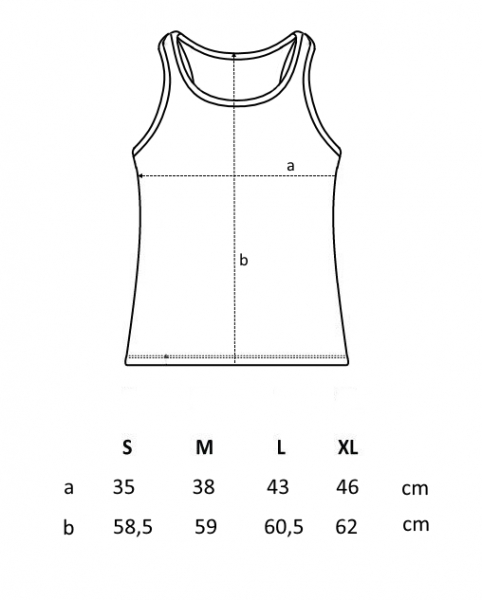 a

b

|   | S | M | L | XL |   |
|---|---|---|---|---|---|
| a | 35 | 38 | 43 | 46 | cm |
| b | 58,5 | 59 | 60,5 | 62 | cm |